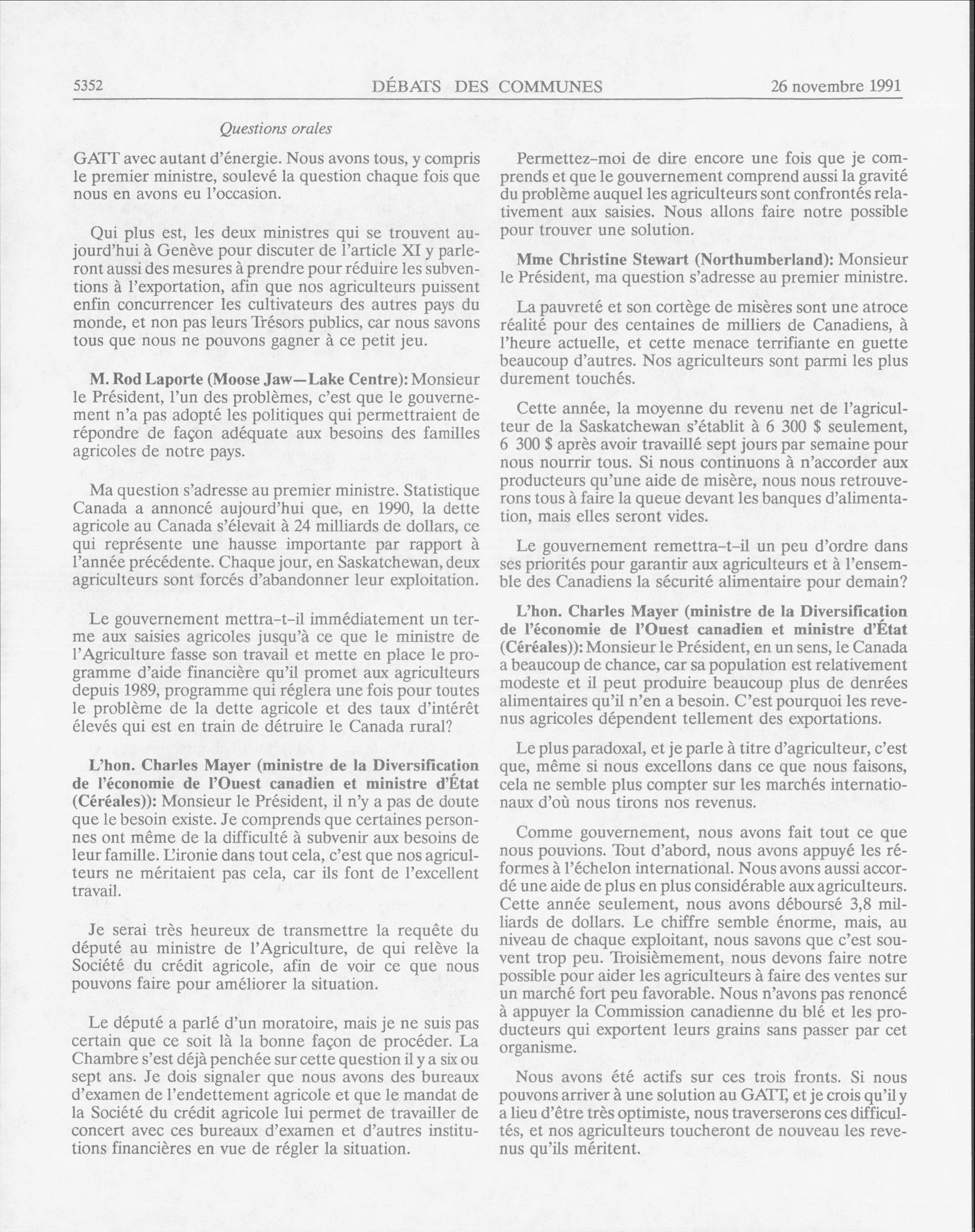 5352 DÉBATS DES COMMUNES 26 novembre 1991

Questions orales

GATT avec autant d'énergie. Nous avons tous, y compris le premier ministre, soulevé la question chaque fois que nous en avons eu l'occasion.

Qui plus est, les deux ministres qui se trouvent aujourd'hui à Genève pour discuter de l'article XI y parleront aussi des mesures à prendre pour réduire les subventions à l'exportation, afin que nos agriculteurs puissent enfin concurrencer les cultivateurs des autres pays du monde, et non pas leurs Trésors publics, car nous savons tous que nous ne pouvons gagner à ce petit jeu.

M. Rod Laporte (Moose Jaw—Lake Centre): Monsieur le Président, l'un des problèmes, c'est que le gouvernement n'a pas adopté les politiques qui permettraient de répondre de façon adéquate aux besoins des familles agricoles de notre pays.

Ma question s'adresse au premier ministre. Statistique Canada a annoncé aujourd'hui que, en 1990, la dette agricole au Canada s'élevait à 24 milliards de dollars, ce qui représente une hausse importante par rapport à l'année précédente. Chaque jour, en Saskatchewan, deux agriculteurs sont forcés d'abandonner leur exploitation.

Le gouvernement mettra-t-il immédiatement un terme aux saisies agricoles jusqu'à ce que le ministre de l'Agriculture fasse son travail et mette en place le programme d'aide financière qu'il promet aux agriculteurs depuis 1989, programme qui réglera une fois pour toutes le problème de la dette agricole et des taux d'intérêt élevés qui est en train de détruire le Canada rural?

L'hon. Charles Mayer (ministre de la Diversification de l'économie de l'Ouest canadien et ministre d'État (Céréales)): Monsieur le Président, il n'y a pas de doute que le besoin existe. Je comprends que certaines personnes ont même de la difficulté à subvenir aux besoins de leur famille. L'ironie dans tout cela, c'est que nos agriculteurs ne méritaient pas cela, car ils font de l'excellent travail.

Je serai très heureux de transmettre la requête du député au ministre de l'Agriculture, de qui relève la Société du crédit agricole, afin de voir ce que nous pouvons faire pour améliorer la situation.

Le député a parlé d'un moratoire, mais je ne suis pas certain que ce soit là la bonne façon de procéder. La Chambre s'est déjà penchée sur cette question il y a six ou sept ans. Je dois signaler que nous avons des bureaux d'examen de l'endettement agricole et que le mandat de la Société du crédit agricole lui permet de travailler de concert avec ces bureaux d'examen et d'autres institutions financières en vue de régler la situation.

Permettez-moi de dire encore une fois que je comprends et que le gouvernement comprend aussi la gravité du problème auquel les agriculteurs sont confrontés relativement aux saisies. Nous allons faire notre possible pour trouver une solution.

Mme Christine Stewart (Northumberland): Monsieur le Président, ma question s'adresse au premier ministre.

La pauvreté et son cortège de misères sont une atroce réalité pour des centaines de milliers de Canadiens, à l'heure actuelle, et cette menace terrifiante en guette beaucoup d'autres. Nos agriculteurs sont parmi les plus durement touchés.

Cette année, la moyenne du revenu net de l'agriculteur de la Saskatchewan s'établit à 6 300 $ seulement, 6 300 $ après avoir travaillé sept jours par semaine pour nous nourrir tous. Si nous continuons à n'accorder aux producteurs qu'une aide de misère, nous nous retrouverons tous à faire la queue devant les banques d'alimentation, mais elles seront vides.

Le gouvernement remettra-t-il un peu d'ordre dans ses priorités pour garantir aux agriculteurs et à l'ensemble des Canadiens la sécurité alimentaire pour demain?

L'hon. Charles Mayer (ministre de la Diversification de l'économie de l'Ouest canadien et ministre d'État (Céréales)): Monsieur le Président, en un sens, le Canada a beaucoup de chance, car sa population est relativement modeste et il peut produire beaucoup plus de denrées alimentaires qu'il n'en a besoin. C'est pourquoi les revenus agricoles dépendent tellement des exportations.

Le plus paradoxal, et je parle à titre d'agriculteur, c'est que, même si nous excellons dans ce que nous faisons, cela ne semble plus compter sur les marchés internationaux d'où nous tirons nos revenus.

Comme gouvernement, nous avons fait tout ce que nous pouvions. Tout d'abord, nous avons appuyé les réformes à l'échelon international. Nous avons aussi accordé une aide de plus en plus considérable aux agriculteurs. Cette année seulement, nous avons déboursé 3,8 milliards de dollars. Le chiffre semble énorme, mais, au niveau de chaque exploitant, nous savons que c'est souvent trop peu. Troisièmement, nous devons faire notre possible pour aider les agriculteurs à faire des ventes sur un marché fort peu favorable. Nous n'avons pas renoncé à appuyer la Commission canadienne du blé et les producteurs qui exportent leurs grains sans passer par cet organisme.

Nous avons été actifs sur ces trois fronts. Si nous pouvons arriver à une solution au GATT, et je crois qu'il y a lieu d'être très optimiste, nous traverserons ces difficultés, et nos agriculteurs toucheront de nouveau les revenus qu'ils méritent.